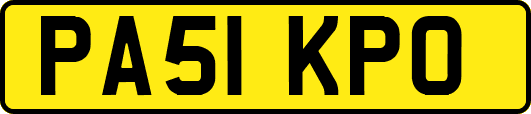 PA51 KPO